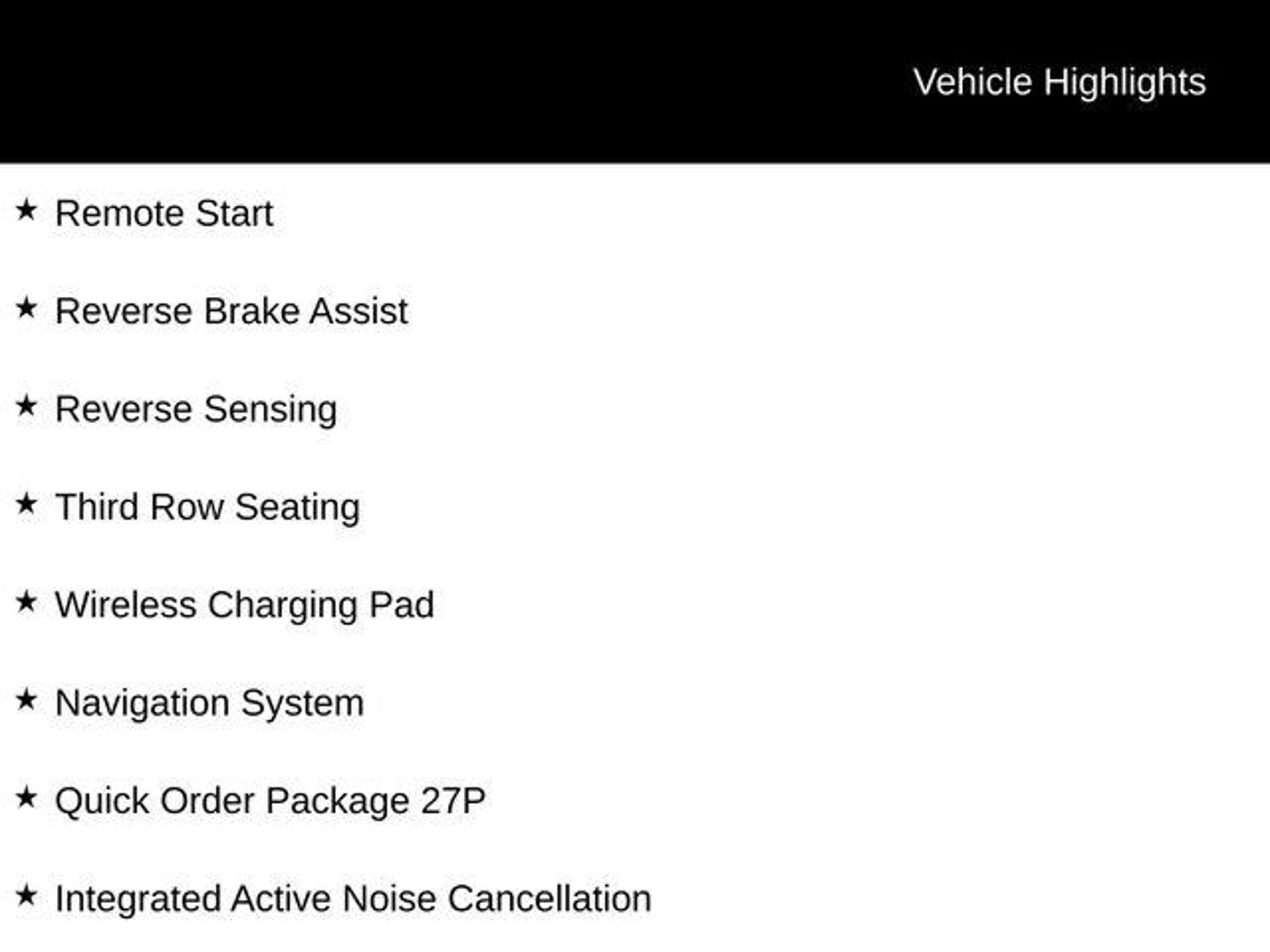 Vehicle Highlights

★ Remote Start

★ Reverse Brake Assist

★ Reverse Sensing

★ Third Row Seating

★ Wireless Charging Pad

★ Navigation System

★ Quick Order Package 27P

★ Integrated Active Noise Cancellation